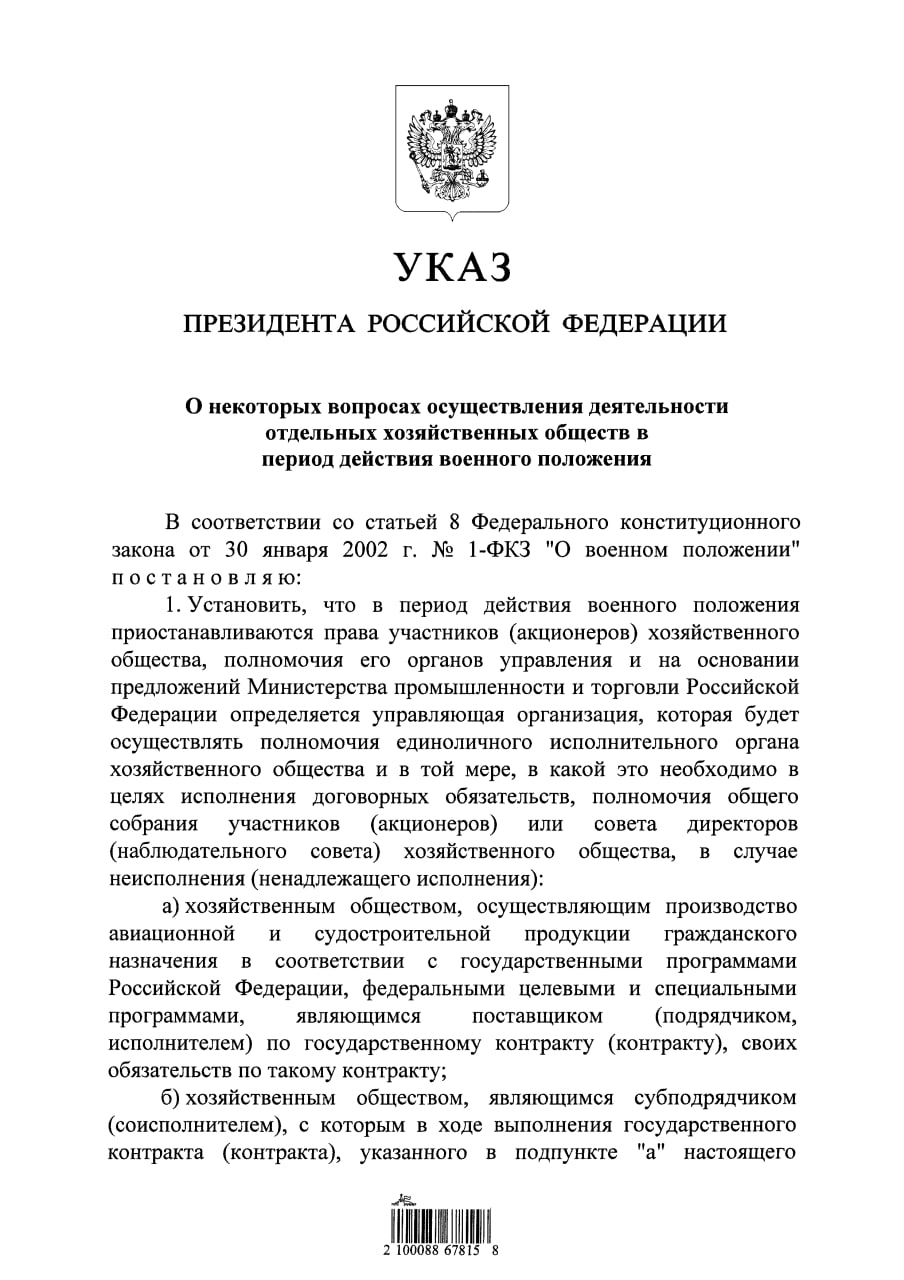 УКАЗ

ПРЕЗИДЕНТА РОССИЙСКОЙ ФЕДЕРАЦИИ

О некоторых вопросах осуществления деятельности отдельных хозяйственных обществ в период действия военного положения

В соответствии со статьей 8 Федерального конституционного закона от 30 января 2002 г. № 1-ФКЗ "О военном положении" постановляю:

1. Установить, что в период действия военного положения приостанавливаются права участников (акционеров) хозяйственного общества, полномочия его органов управления и на основании предложений Министерства промышленности и торговли Российской Федерации определяется управляющая организация, которая будет осуществлять полномочия единоличного исполнительного органа хозяйственного общества и в той мере, в какой это необходимо в целях исполнения договорных обязательств, полномочия общего собрания участников (акционеров) или совета директоров (наблюдательного совета) хозяйственного общества, в случае неисполнения (ненадлежащего исполнения):

а) хозяйственным обществом, осуществляющим производство авиационной и судостроительной продукции гражданского назначения в соответствии с государственными программами Российской Федерации, федеральными целевыми и специальными программами, являющимся поставщиком (подрядчиком, исполнителем) по государственному контракту (контракту), своих обязательств по такому контракту;

б) хозяйственным обществом, являющимся субподрядчиком (соисполнителем), с которым в ходе выполнения государственного контракта (контракта), указанного в подпункте "а" настоящего

2 100088 67815 8